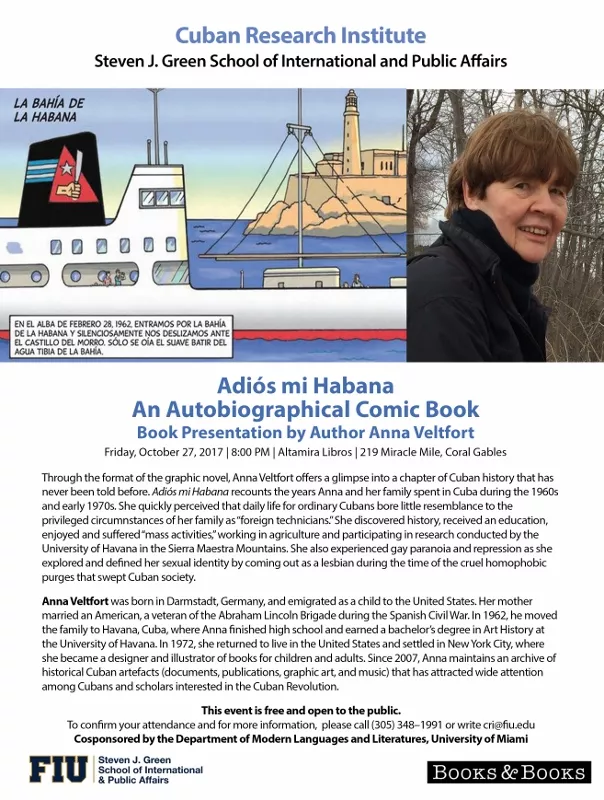 Cuban Research Institute
Steven J. Green School of International and Public Affairs

LA BAHÍA DE LA HABANA

EN EL ALBA DE FEBRERO 28, 1962, ENTRAMOS POR LA BAHÍA DE LA HABANA Y SILENCIOSAMENTE NOS DESLIZAMOS ANTE EL CASTILLO DEL MORRO. SÓLO SE OÍA EL SUAVE BATIR DEL AGUA TIBIA DE LA BAHÍA.

Adiós mi Habana
An Autobiographical Comic Book
Book Presentation by Author Anna Veltfort
Friday, October 27, 2017 | 8:00 PM | Altamira Libros | 219 Miracle Mile, Coral Gables

Through the format of the graphic novel, Anna Veltfort offers a glimpse into a chapter of Cuban history that has never been told before. Adiós mi Habana recounts the years Anna and her family spent in Cuba during the 1960s and early 1970s. She quickly perceived that daily life for ordinary Cubans bore little resemblance to the privileged circumnstances of her family as "foreign technicians." She discovered history, received an education, enjoyed and suffered "mass activities," working in agriculture and participating in research conducted by the University of Havana in the Sierra Maestra Mountains. She also experienced gay paranoia and repression as she explored and defined her sexual identity by coming out as a lesbian during the time of the cruel homophobic purges that swept Cuban society.

Anna Veltfort was born in Darmstadt, Germany, and emigrated as a child to the United States. Her mother married an American, a veteran of the Abraham Lincoln Brigade during the Spanish Civil War. In 1962, he moved the family to Havana, Cuba, where Anna finished high school and earned a bachelor's degree in Art History at the University of Havana. In 1972, she returned to live in the United States and settled in New York City, where she became a designer and illustrator of books for children and adults. Since 2007, Anna maintains an archive of historical Cuban artefacts (documents, publications, graphic art, and music) that has attracted wide attention among Cubans and scholars interested in the Cuban Revolution.

This event is free and open to the public.
To confirm your attendance and for more information, please call (305) 348–1991 or write cri@fiu.edu
Cosponsored by the Department of Modern Languages and Literatures, University of Miami

FIU Steven J. Green School of International & Public Affairs

BOOKS & BOOKS